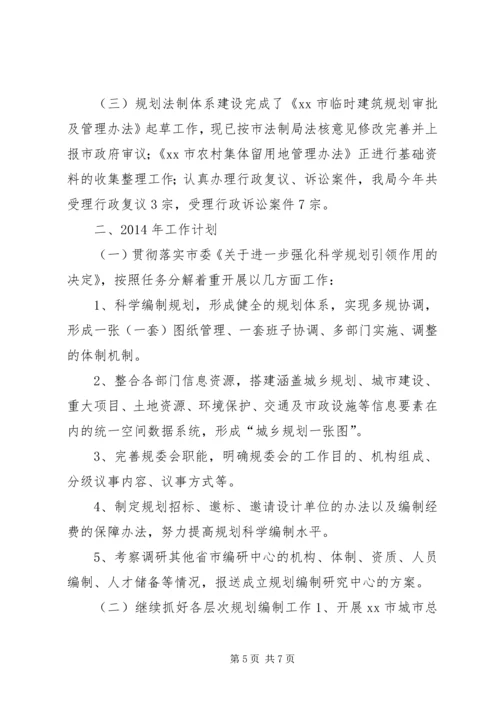 （三）规划法制体系建设完成了《xx 市临时建筑规划审批及管理办法》起草工作，现已按市法制局法核意见修改完善并上报市政府审议;《xx 市农村集体留用地管理办法》正进行基础资料的收集整理工作;认真办理行政复议、诉讼案件，我局今年共受理行政复议 3 宗，受理行政诉讼案件 7 宗。

二、2014 年工作计划

（一）贯彻落实市委《关于进一步强化科学规划引领作用的决定》，按照任务分解着重开展以几方面工作：

1、科学编制规划，形成健全的规划体系，实现多规协调，形成一张（一套）图纸管理、一套班子协调、多部门实施、调整的体制机制。

2、整合各部门信息资源，搭建涵盖城乡规划、城市建设、重大项目、土地资源、环境保护、交通及市政设施等信息要素在内的统一空间数据系统，形成“城乡规划一张图”。

3、完善规委会职能，明确规委会的工作目的、机构组成、分级议事内容、议事方式等。

4、制定规划招标、邀标、邀请设计单位的办法以及编制经费的保障办法，努力提高规划科学编制水平。

5、考察调研其他省市编研中心的机构、体制、资质、人员编制、人才储备等情况，报送成立规划编制研究中心的方案。

（二）继续抓好各层次规划编制工作 1、开展 xx 市城市总

第 5 页 共 7 页